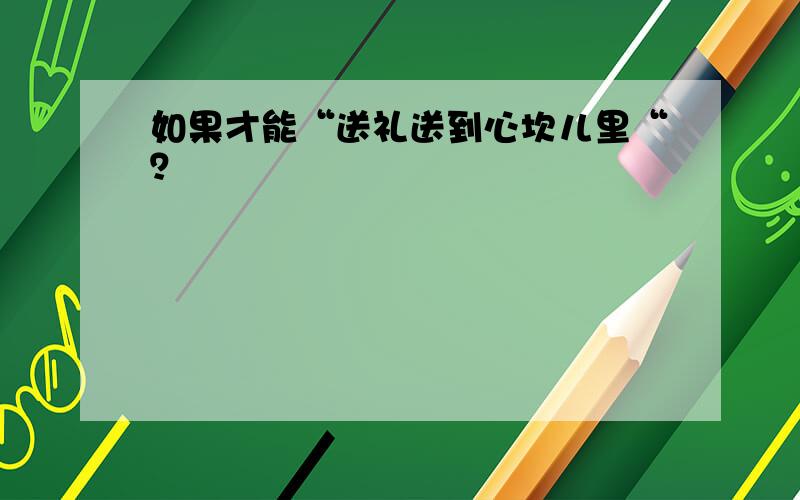 如果才能“送礼送到心坎儿里“?